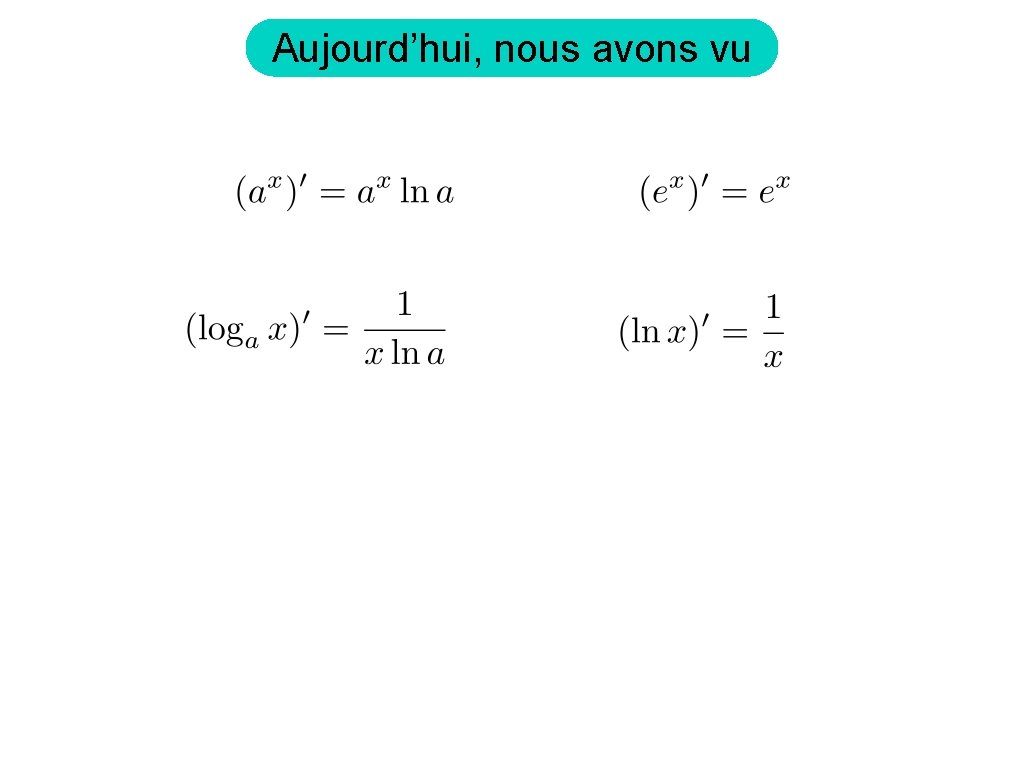 Aujourd’hui, nous avons vu

$(a^x)' = a^x \ln a$

$(e^x)' = e^x$

$(\log_a x)' = \frac{1}{x \ln a}$

$(\ln x)' = \frac{1}{x}$